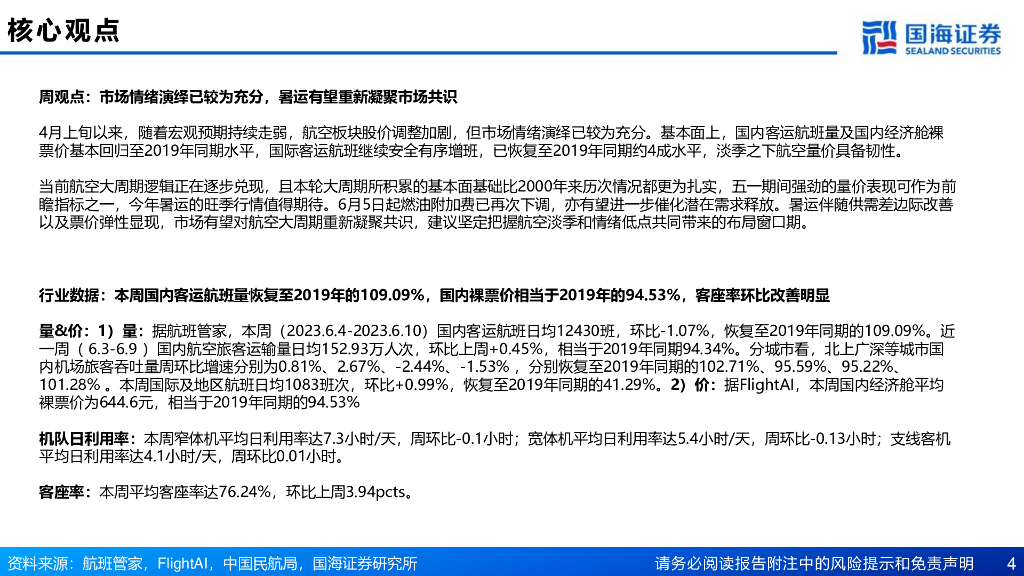 核心观点

国海证券
SEALAND SECURITIES

周观点：市场情绪演绎已较为充分，暑运有望重新凝聚市场共识

4月上旬以来，随着宏观预期持续走弱，航空板块股价调整加剧，但市场情绪演绎已较为充分。基本面上，国内客运航班量及国内经济舱裸票价基本回归至2019年同期水平，国际客运航班继续安全有序增班，已恢复至2019年同期约4成水平，淡季之下航空量价具备韧性。

当前航空大周期逻辑正在逐步兑现，且本轮大周期所积累的基本面基础比2000年来历次情况都更为扎实，五一期间强劲的量价表现可作为前瞻指标之一，今年暑运的旺季行情值得期待。6月5日起燃油附加费已再次下调，亦有望进一步催化潜在需求释放。暑运伴随供需差边际改善以及票价弹性显现，市场有望对航空大周期重新凝聚共识，建议坚定把握航空淡季和情绪低点共同带来的布局窗口期。

行业数据：本周国内客运航班量恢复至2019年的109.09%，国内裸票价相当于2019年的94.53%，客座率环比改善明显

量&价：1）量：据航班管家，本周（2023.6.4-2023.6.10）国内客运航班日均12430班，环比-1.07%，恢复至2019年同期的109.09%。近一周（6.3-6.9）国内航空旅客运输量日均152.93万人次，环比上周+0.45%，相当于2019年同期94.34%。分城市看，北上广深等城市国内机场旅客吞吐量周环比增速分别为0.81%、2.67%、-2.44%、-1.53%，分别恢复至2019年同期的102.71%、95.59%、95.22%、101.28%。本周国际及地区航班日均1083班次，环比+0.99%，恢复至2019年同期的41.29%。2）价：据FlightAI，本周国内经济舱平均裸票价为644.6元，相当于2019年同期的94.53%

机队日利用率：本周窄体机平均日利用率达7.3小时/天，周环比-0.1小时；宽体机平均日利用率达5.4小时/天，周环比-0.13小时；支线客机平均日利用率达4.1小时/天，周环比0.01小时。

客座率：本周平均客座率达76.24%，环比上周3.94pcts。

资料来源：航班管家，FlightAI，中国民航局，国海证券研究所

请务必阅读报告附注中的风险提示和免责声明 4